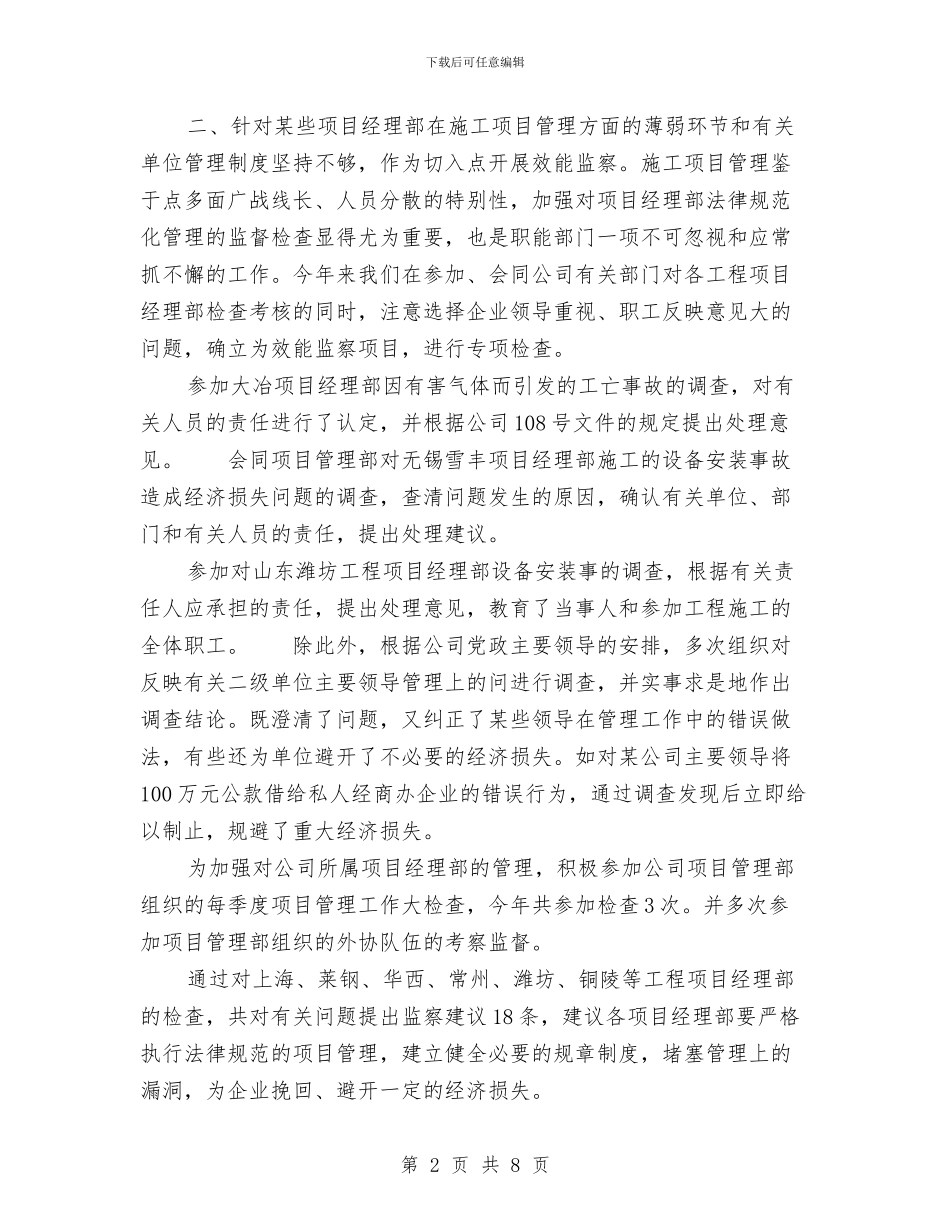 下载后可任意编辑

二、针对某些项目经理部在施工项目管理方面的薄弱环节和有关单位管理制度坚持不够，作为切入点开展效能监察。施工项目管理鉴于点多面广战线长、人员分散的特别性，加强对项目经理部法律规范化管理的监督检查显得尤为重要，也是职能部门一项不可忽视和应常抓不懈的工作。今年来我们在参加、会同公司有关部门对各工程项目经理部检查考核的同时，注意选择企业领导重视、职工反映意见大的问题，确立为效能监察项目，进行专项检查。

参加大冶项目经理部因有害气体而引发的工亡事故的调查，对有关人员的责任进行了认定，并根据公司108号文件的规定提出处理意见。　　会同项目管理部对无锡雪丰项目经理部施工的设备安装事故造成经济损失问题的调查，查清问题发生的原因，确认有关单位、部门和有关人员的责任，提出处理建议。

参加对山东潍坊工程项目经理部设备安装事的调查，根据有关责任人应承担的责任，提出处理意见，教育了当事人和参加工程施工的全体职工。　　除此外，根据公司党政主要领导的安排，多次组织对反映有关二级单位主要领导管理上的问进行调查，并实事求是地作出调查结论。既澄清了问题，又纠正了某些领导在管理工作中的错误做法，有些还为单位避开了不必要的经济损失。如对某公司主要领导将100万元公款借给私人经商办企业的错误行为，通过调查发现后立即给以制止，规避了重大经济损失。

为加强对公司所属项目经理部的管理，积极参加公司项目管理部组织的每季度项目管理工作大检查，今年共参加检查3次。并多次参加项目管理部组织的外协队伍的考察监督。

通过对上海、莱钢、华西、常州、潍坊、铜陵等工程项目经理部的检查，共对有关问题提出监察建议18条，建议各项目经理部要严格执行法律规范的项目管理，建立健全必要的规章制度，堵塞管理上的漏洞，为企业挽回、避开一定的经济损失。

第 2 页 共 8 页